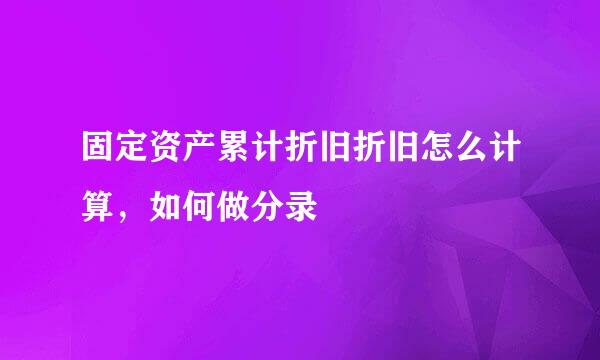 固定资产累计折旧折旧怎么计算，如何做分录